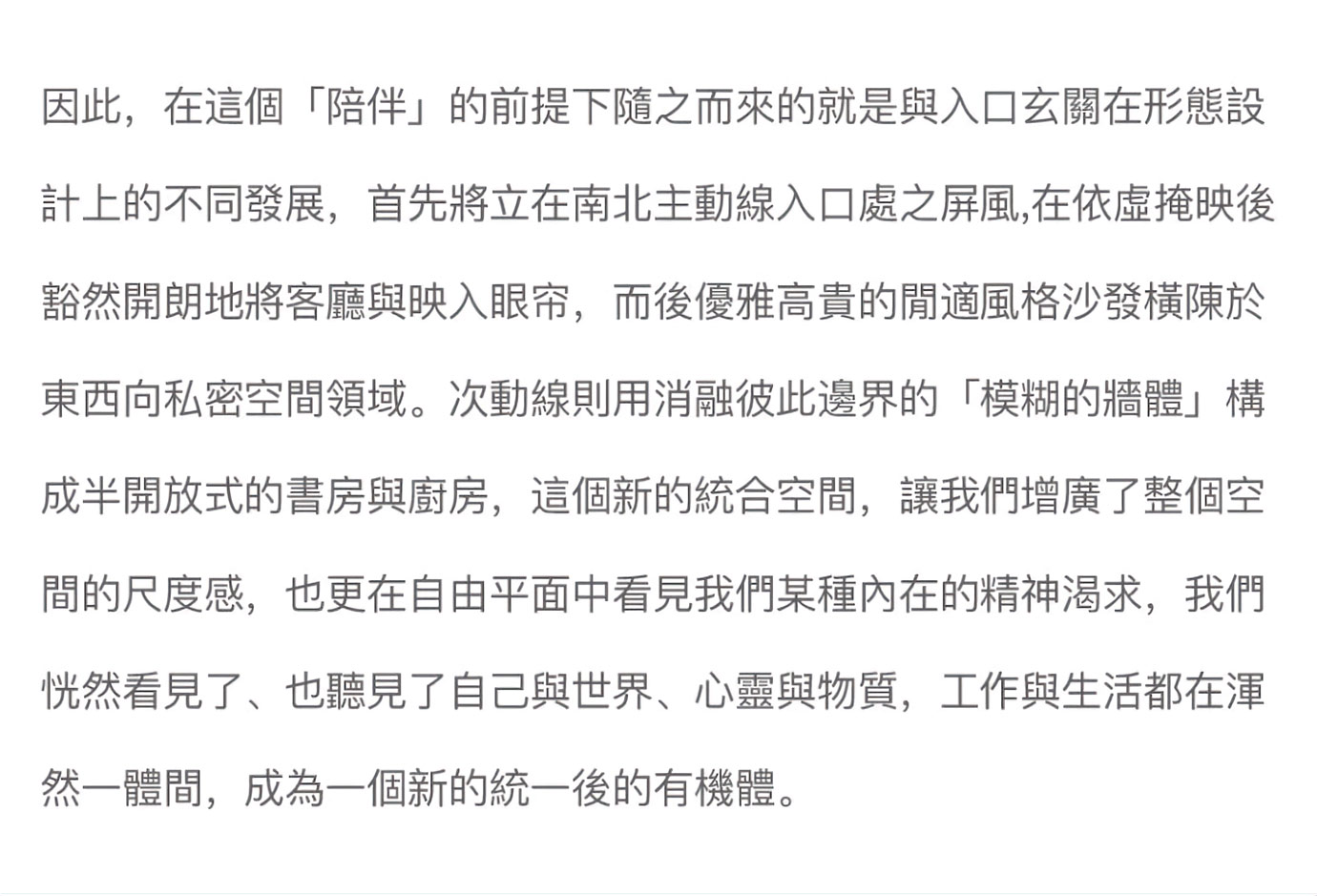 因此，在這個「陪伴」的前提下隨之而來的就是與入口玄關在形態設計上的不同發展，首先將立在南北主動線入口處之屏風,在依虛掩映後豁然開朗地將客廳與映入眼帘，而後優雅高貴的閒適風格沙發橫陳於東西向私密空間領域。次動線則用消融彼此邊界的「模糊的牆體」構成半開放式的書房與廚房，這個新的統合空間，讓我們增廣了整個空間的尺度感，也更在自由平面中看見我們某種內在的精神渴求，我們恍然看見了、也聽見了自己與世界、心靈與物質，工作與生活都在渾然一體間，成為一個新的統一後的有機體。